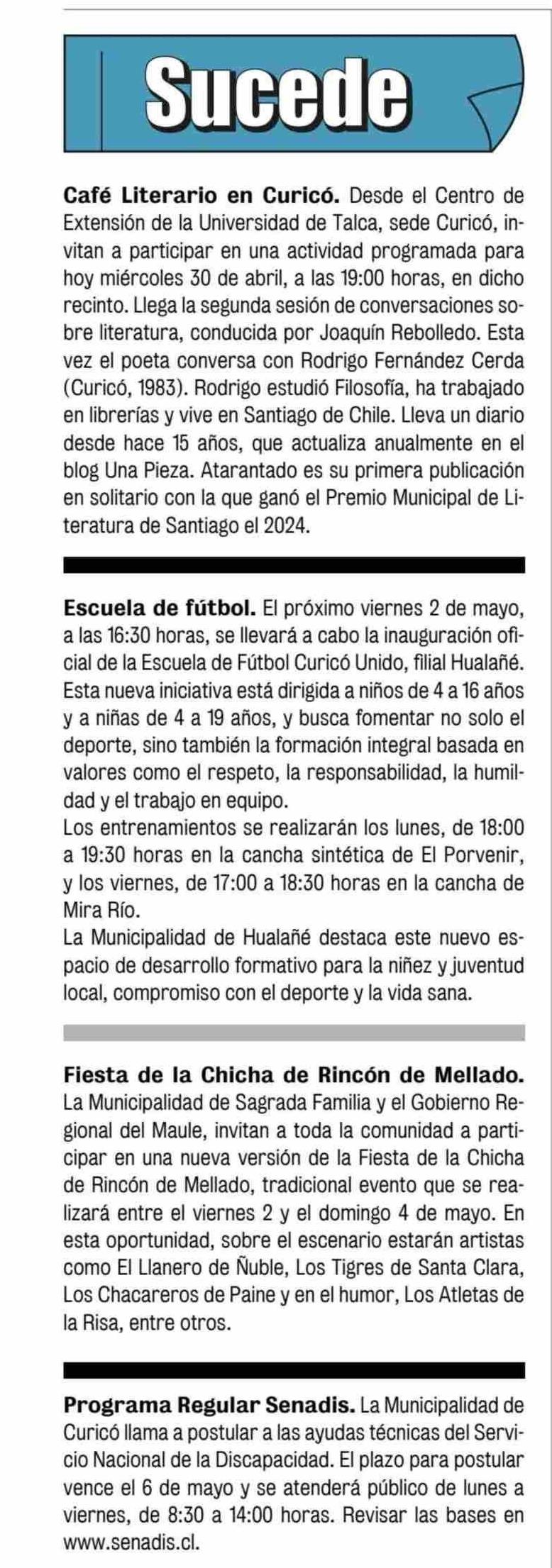 Sucede

Café Literario en Curicó. Desde el Centro de Extensión de la Universidad de Talca, sede Curicó, invitan a participar en una actividad programada para hoy miércoles 30 de abril, a las 19:00 horas, en dicho recinto. Llega la segunda sesión de conversaciones sobre literatura, conducida por Joaquín Rebolledo. Esta vez el poeta conversa con Rodrigo Fernández Cerda (Curicó, 1983). Rodrigo estudió Filosofía, ha trabajado en librerías y vive en Santiago de Chile. Lleva un diario desde hace 15 años, que actualiza anualmente en el blog Una Pieza. Atarantado es su primera publicación en solitario con la que ganó el Premio Municipal de Literatura de Santiago el 2024.

Escuela de fútbol. El próximo viernes 2 de mayo, a las 16:30 horas, se llevará a cabo la inauguración oficial de la Escuela de Fútbol Curicó Unido, filial Hualañé. Esta nueva iniciativa está dirigida a niños de 4 a 16 años y a niñas de 4 a 19 años, y busca fomentar no solo el deporte, sino también la formación integral basada en valores como el respeto, la responsabilidad, la humildad y el trabajo en equipo.
Los entrenamientos se realizarán los lunes, de 18:00 a 19:30 horas en la cancha sintética de El Porvenir, y los viernes, de 17:00 a 18:30 horas en la cancha de Mira Río.
La Municipalidad de Hualañé destaca este nuevo espacio de desarrollo formativo para la niñez y juventud local, compromiso con el deporte y la vida sana.

Fiesta de la Chicha de Rincón de Mellado. La Municipalidad de Sagrada Familia y el Gobierno Regional del Maule, invitan a toda la comunidad a participar en una nueva versión de la Fiesta de la Chicha de Rincón de Mellado, tradicional evento que se realizará entre el viernes 2 y el domingo 4 de mayo. En esta oportunidad, sobre el escenario estarán artistas como El Llanero de Ñuble, Los Tigres de Santa Clara, Los Chacareros de Paine y en el humor, Los Atletas de la Risa, entre otros.

Programa Regular Senadis. La Municipalidad de Curicó llama a postular a las ayudas técnicas del Servicio Nacional de la Discapacidad. El plazo para postular vence el 6 de mayo y se atenderá público de lunes a viernes, de 8:30 a 14:00 horas. Revisar las bases en www.senadis.cl.